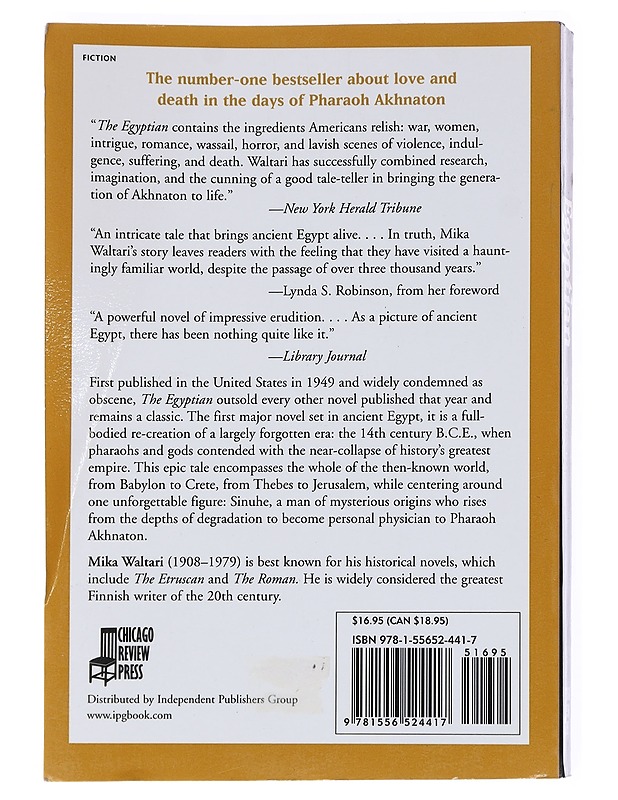 FICTION

The number-one bestseller about love and death in the days of Pharaoh Akhnaton

"The Egyptian contains the ingredients Americans relish: war, women, intrigue, romance, wassail, horror, and lavish scenes of violence, indulgence, suffering, and death. Waltari has successfully combined research, imagination, and the cunning of a good tale-teller in bringing the generation of Akhnaton to life."
—New York Herald Tribune

"An intricate tale that brings ancient Egypt alive. . . . In truth, Mika Waltari's story leaves readers with the feeling that they have visited a hauntingly familiar world, despite the passage of over three thousand years."
—Lynda S. Robinson, from her foreword

"A powerful novel of impressive erudition. . . . As a picture of ancient Egypt, there has been nothing quite like it."
—Library Journal

First published in the United States in 1949 and widely condemned as obscene, The Egyptian outsold every other novel published that year and remains a classic. The first major novel set in ancient Egypt, it is a full-bodied re-creation of a largely forgotten era: the 14th century B.C.E., when pharaohs and gods contended with the near-collapse of history's greatest empire. This epic tale encompasses the whole of the then-known world, from Babylon to Crete, from Thebes to Jerusalem, while centering around one unforgettable figure: Sinuhe, a man of mysterious origins who rises from the depths of degradation to become personal physician to Pharaoh Akhnaton.

Mika Waltari (1908–1979) is best known for his historical novels, which include The Etruscan and The Roman. He is widely considered the greatest Finnish writer of the 20th century.

CHICAGO REVIEW PRESS

Distributed by Independent Publishers Group
www.ipgbook.com

$16.95 (CAN $18.95)
ISBN 978-1-55652-441-7
51695
9 781556 524417